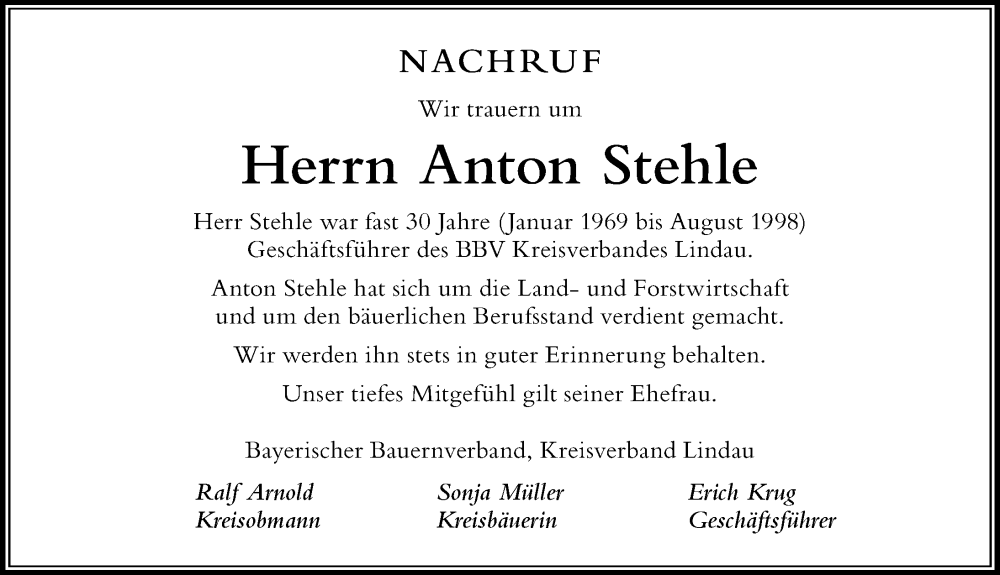 NACHRUF

Wir trauern um

Herrn Anton Stehle

Herr Stehle war fast 30 Jahre (Januar 1969 bis August 1998) Geschäftsführer des BBV Kreisverbandes Lindau.

Anton Stehle hat sich um die Land- und Forstwirtschaft und um den bäuerlichen Berufsstand verdient gemacht.

Wir werden ihn stets in guter Erinnerung behalten.

Unser tiefes Mitgefühl gilt seiner Ehefrau.

Bayerischer Bauernverband, Kreisverband Lindau

Ralf Arnold
Kreisobmann

Sonja Müller
Kreisbäuerin

Erich Krug
Geschäftsführer